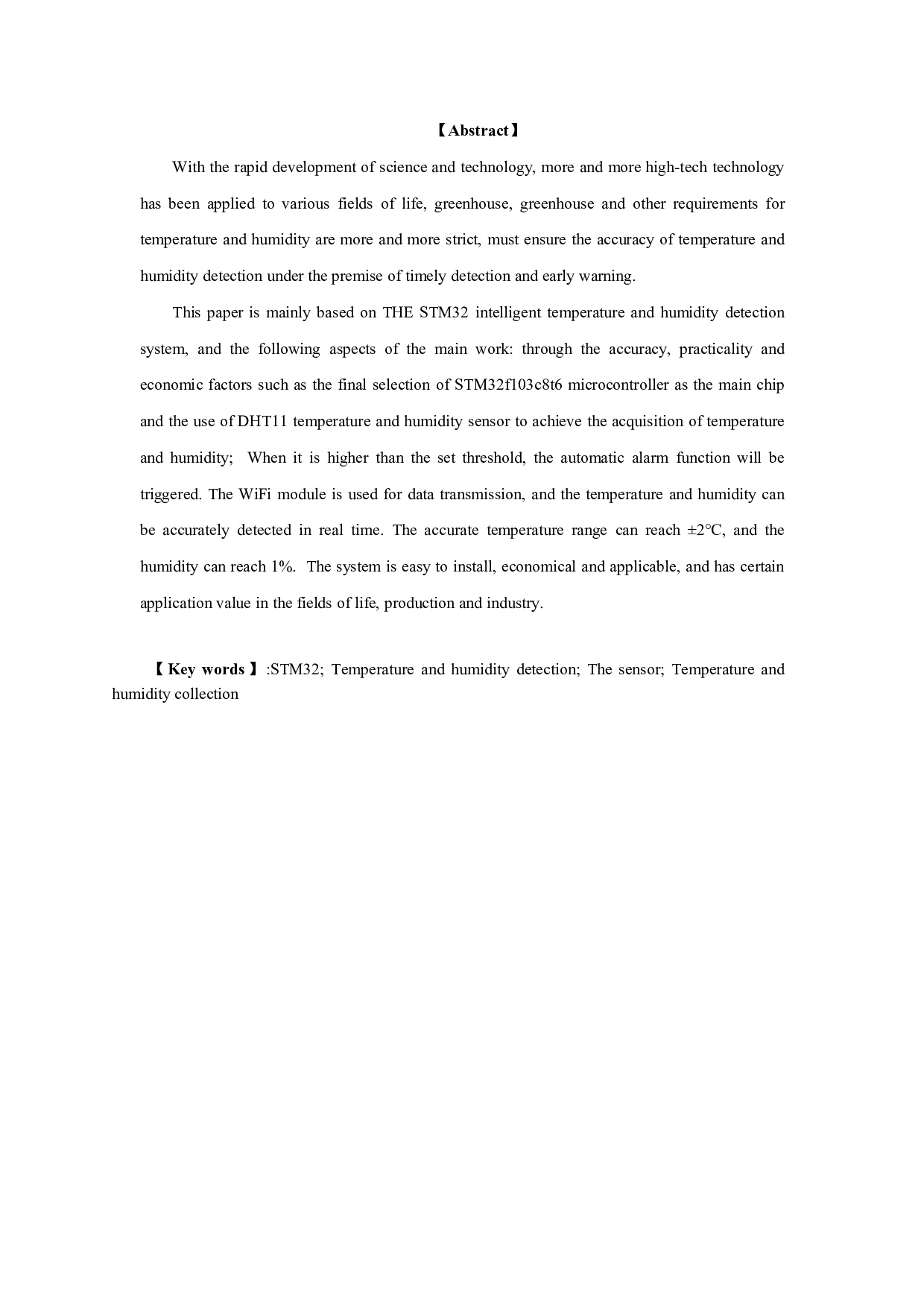 【Abstract】

With the rapid development of science and technology, more and more high-tech technology has been applied to various fields of life, greenhouse, greenhouse and other requirements for temperature and humidity are more and more strict, must ensure the accuracy of temperature and humidity detection under the premise of timely detection and early warning.

This paper is mainly based on THE STM32 intelligent temperature and humidity detection system, and the following aspects of the main work: through the accuracy, practicality and economic factors such as the final selection of STM32f103c8t6 microcontroller as the main chip and the use of DHT11 temperature and humidity sensor to achieve the acquisition of temperature and humidity; When it is higher than the set threshold, the automatic alarm function will be triggered. The WiFi module is used for data transmission, and the temperature and humidity can be accurately detected in real time. The accurate temperature range can reach ±2℃, and the humidity can reach 1%. The system is easy to install, economical and applicable, and has certain application value in the fields of life, production and industry.

【Key words】:STM32; Temperature and humidity detection; The sensor; Temperature and humidity collection